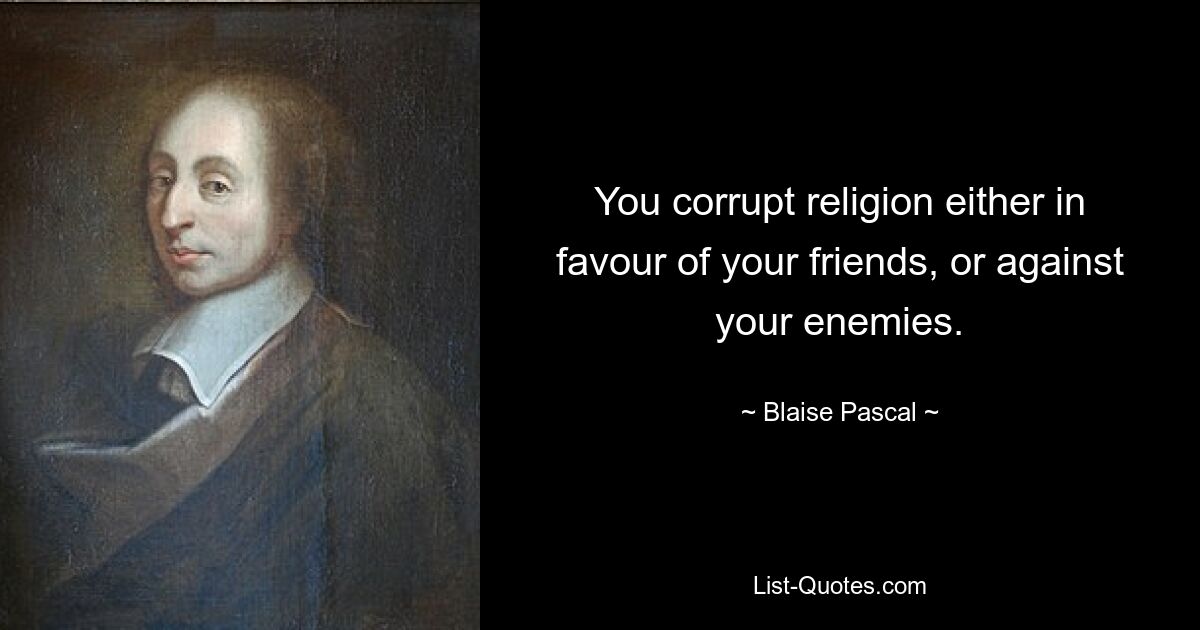 You corrupt religion either in favour of your friends, or against your enemies.

~ Blaise Pascal ~

List-Quotes.com